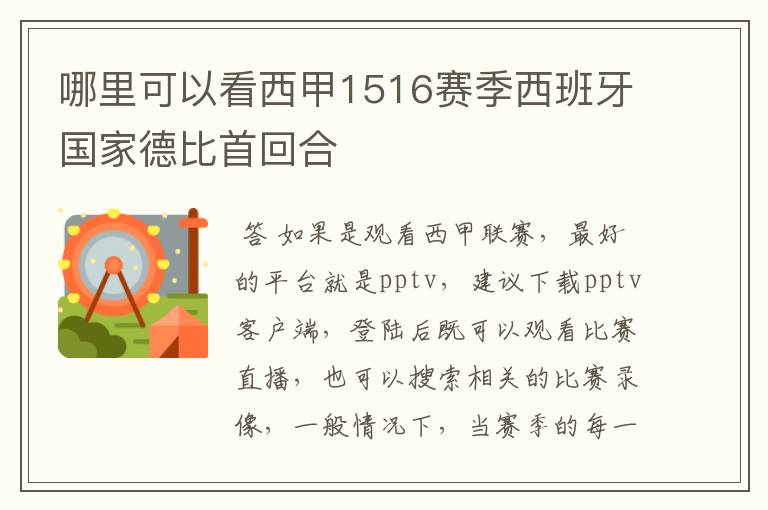 哪里可以看西甲1516赛季西班牙国家德比首回合

答 如果是观看西甲联赛，最好的平台就是pptv，建议下载pptv客户端，登陆后既可以观看比赛直播，也可以搜索相关的比赛录像，一般情况下，当赛季的每一